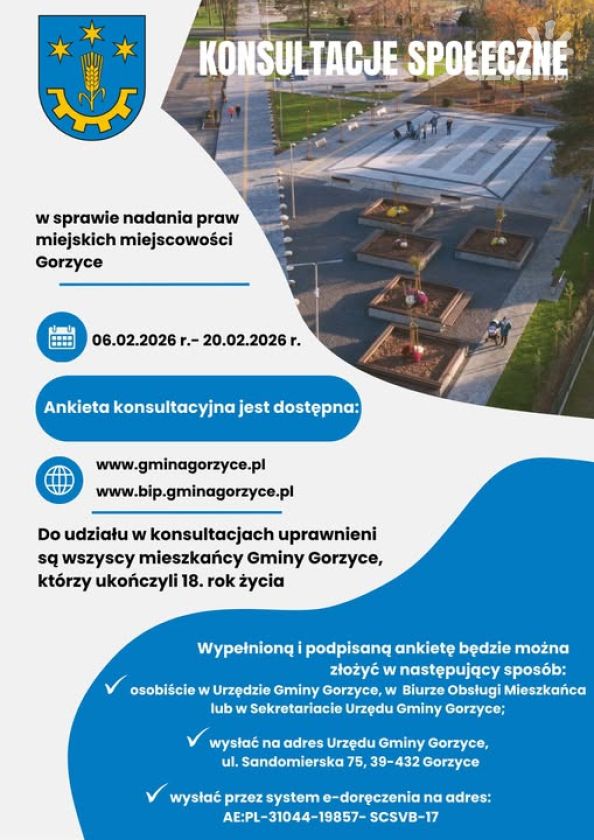 KONSULTACJE SPOŁECZNE

w sprawie nadania praw miejskich miejscowości Gorzyce

06.02.2026 r.- 20.02.2026 r.

Ankieta konsultacyjna jest dostępna:

www.gminagorzyce.pl
www.bip.gminagorzyce.pl

Do udziału w konsultacjach uprawnieni są wszyscy mieszkańcy Gminy Gorzyce, którzy ukończyli 18. rok życia

Wypełnioną i podpisaną ankietę będzie można złożyć w następujący sposób:

✓ osobiście w Urzędzie Gminy Gorzyce, w Biurze Obsługi Mieszkańca lub w Sekretariacie Urzędu Gminy Gorzyce;

✓ wysłać na adres Urzędu Gminy Gorzyce, ul. Sandomierska 75, 39-432 Gorzyce

✓ wysłać przez system e-doręczenia na adres: AE:PL-31044-19857- SCSVB-17